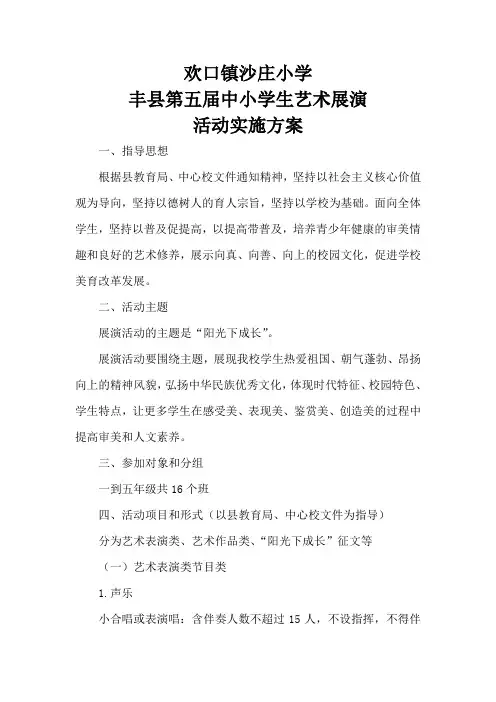 欢口镇沙庄小学
丰县第五届中小学生艺术展演
活动实施方案

一、指导思想

根据县教育局、中心校文件通知精神，坚持以社会主义核心价值观为导向，坚持以德树人的育人宗旨，坚持以学校为基础。面向全体学生，坚持以普及促提高，以提高带普及，培养青少年健康的审美情趣和良好的艺术修养，展示向真、向善、向上的校园文化，促进学校美育改革发展。

二、活动主题

展演活动的主题是“阳光下成长”。

展演活动要围绕主题，展现我校学生热爱祖国、朝气蓬勃、昂扬向上的精神风貌，弘扬中华民族优秀文化，体现时代特征、校园特色、学生特点，让更多学生在感受美、表现美、鉴赏美、创造美的过程中提高审美和人文素养。

三、参加对象和分组

一到五年级共 16 个班

四、活动项目和形式（以县教育局、中心校文件为指导）

分为艺术表演类、艺术作品类、“阳光下成长”征文等

（一）艺术表演类节目类

1. 声乐

小合唱或表演唱：含伴奏人数不超过 15 人，不设指挥，不得伴